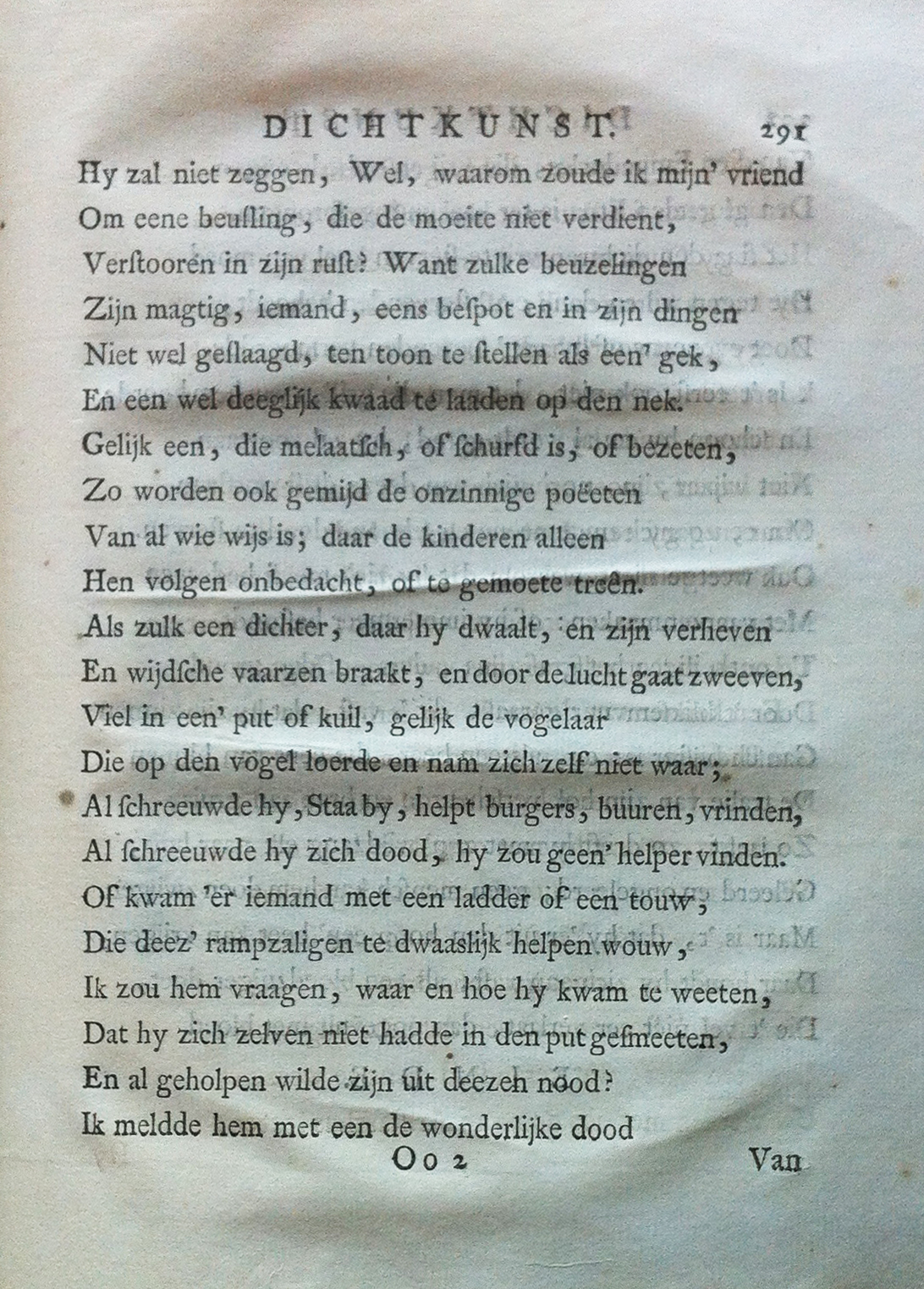 DICHTKUNST. 291

Hy zal niet zeggen, Wel, waarom zoude ik mijn' vriend
Om eene beusling, die de moeite niet verdient,
Verstooren in zijn rust? Want zulke beuzelingen
Zijn magtig, iemand, eens bespot en in zijn dingen
Niet wel geslaagd, ten toon te stellen als een' gek,
En een wel deeglijk kwaad te laaden op den nek.
Gelijk een, die melaatsch, of schurfd is, of bezeten,
Zo worden ook gemijd de onzinnige poëeten
Van al wie wijs is; daar de kinderen alleen
Hen volgen onbedacht, of te gemoete treên.
Als zulk een dichter, daar hy dwaalt, en zijn verheven
En wijdsche vaarzen braakt, en door de lucht gaat zweeven,
Viel in een' put of kuil, gelijk de vogelaar
Die op den vogel loerde en nam zich zelf niet waar;
Al schreeuwde hy, Staa by, helpt burgers, buuren, vrinden,
Al schreeuwde hy zich dood, hy zou geen' helper vinden.
Of kwam 'er iemand met een ladder of een touw,
Die deez' rampzaligen te dwaaslijk helpen wouw,
Ik zou hem vraagen, waar en hoe hy kwam te weeten,
Dat hy zich zelven niet hadde in den put gesmeeten,
En al geholpen wilde zijn uit deezen nood?
Ik meldde hem met een de wonderlijke dood

Oo 2 Van